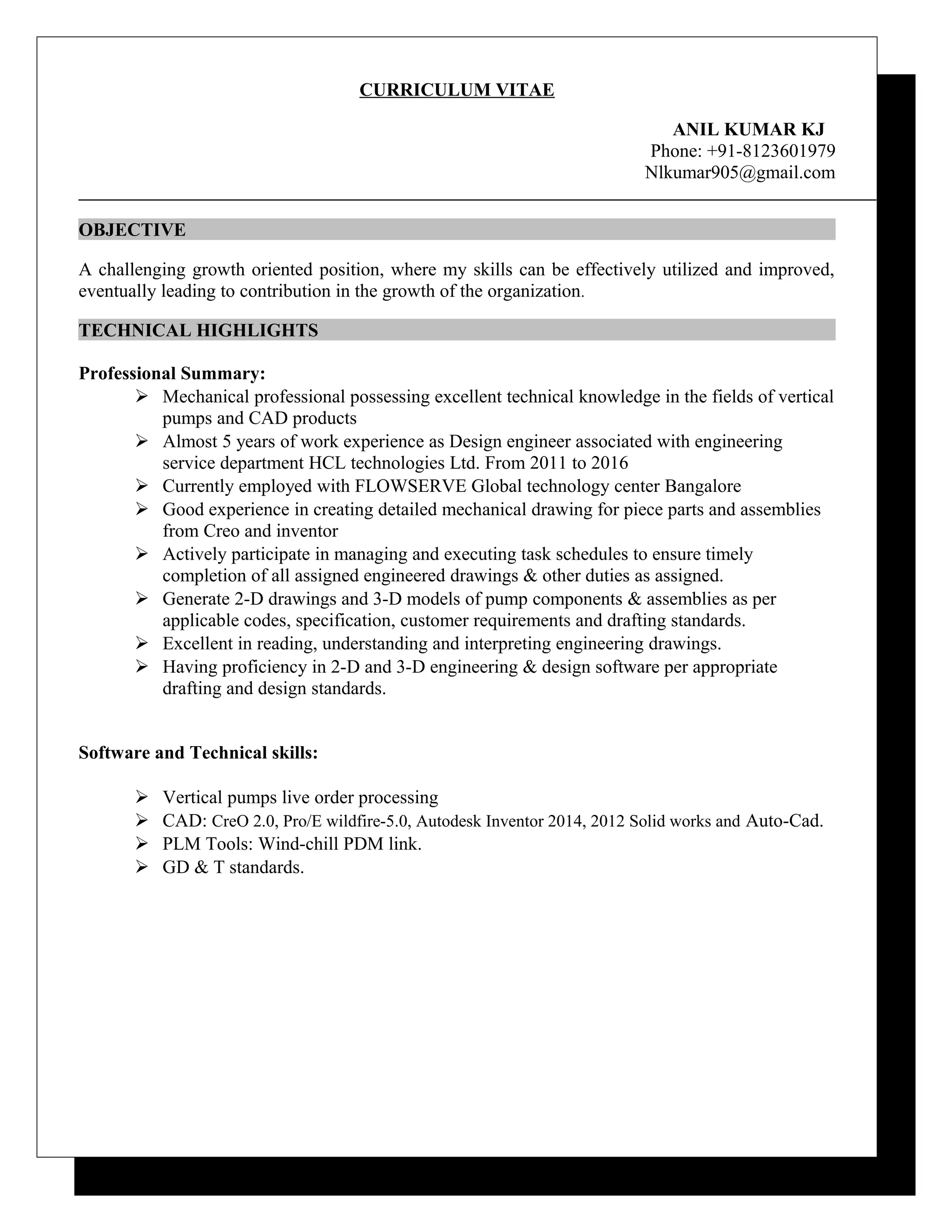 CURRICULUM VITAE

ANIL KUMAR KJ
Phone: +91-8123601979
Nlkumar905@gmail.com

OBJECTIVE

A challenging growth oriented position, where my skills can be effectively utilized and improved, eventually leading to contribution in the growth of the organization.

TECHNICAL HIGHLIGHTS

Professional Summary:

➢ Mechanical professional possessing excellent technical knowledge in the fields of vertical pumps and CAD products
➢ Almost 5 years of work experience as Design engineer associated with engineering service department HCL technologies Ltd. From 2011 to 2016
➢ Currently employed with FLOWSERVE Global technology center Bangalore
➢ Good experience in creating detailed mechanical drawing for piece parts and assemblies from Creo and inventor
➢ Actively participate in managing and executing task schedules to ensure timely completion of all assigned engineered drawings & other duties as assigned.
➢ Generate 2-D drawings and 3-D models of pump components & assemblies as per applicable codes, specification, customer requirements and drafting standards.
➢ Excellent in reading, understanding and interpreting engineering drawings.
➢ Having proficiency in 2-D and 3-D engineering & design software per appropriate drafting and design standards.

Software and Technical skills:

➢ Vertical pumps live order processing
➢ CAD: CreO 2.0, Pro/E wildfire-5.0, Autodesk Inventor 2014, 2012 Solid works and Auto-Cad.
➢ PLM Tools: Wind-chill PDM link.
➢ GD & T standards.